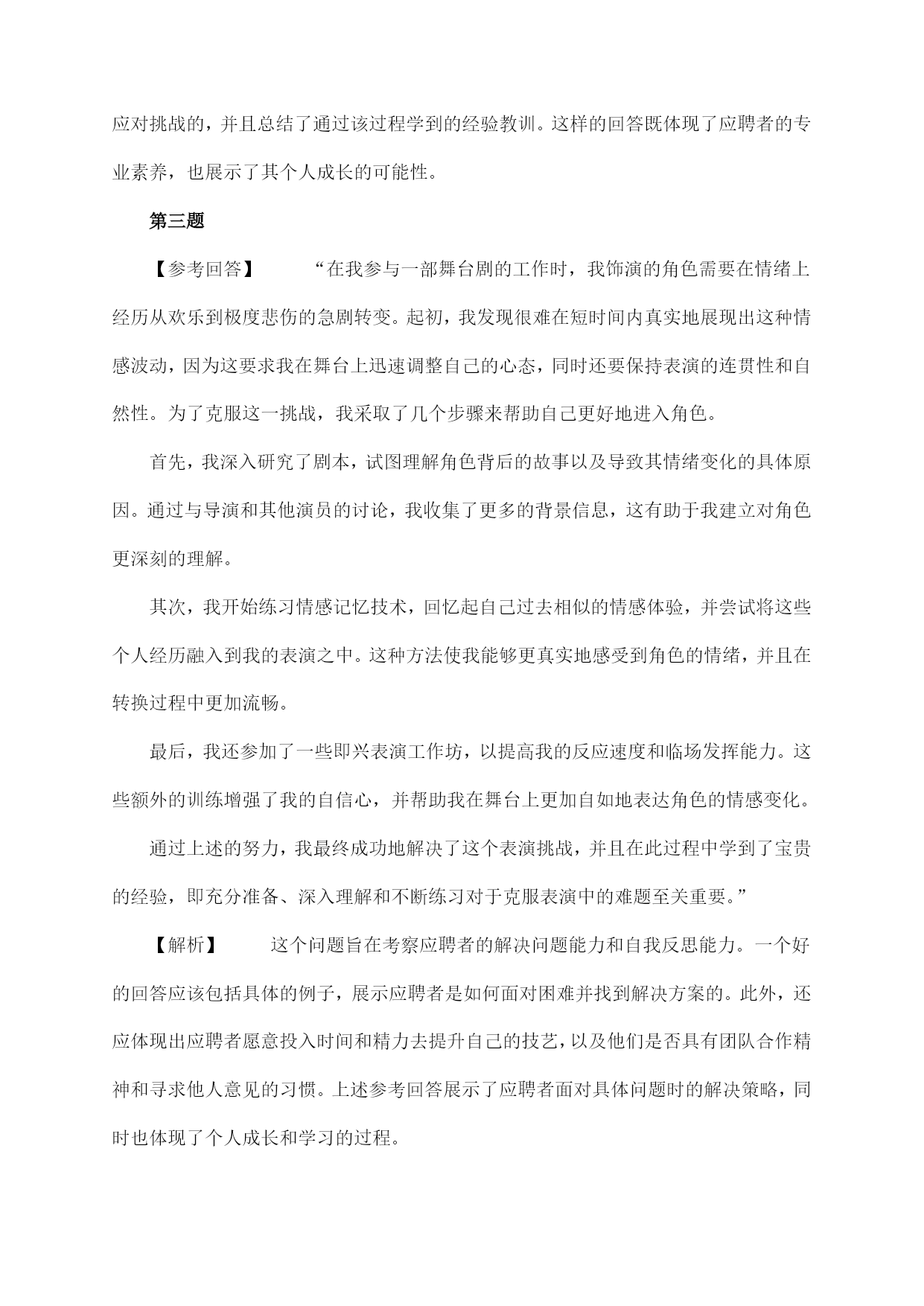 应对挑战的，并且总结了通过该过程学到的经验教训。这样的回答既体现了应聘者的专业素养，也展示了其个人成长的可能性。

第三题

【参考回答】 “在我参与一部舞台剧的工作时，我饰演的角色需要在情绪上经历从欢乐到极度悲伤的急剧转变。起初，我发现很难在短时间内真实地展现出这种情感波动，因为这要求我在舞台上迅速调整自己的心态，同时还要保持表演的连贯性和自然性。为了克服这一挑战，我采取了几个步骤来帮助自己更好地进入角色。

首先，我深入研究了剧本，试图理解角色背后的故事以及导致其情绪变化的具体原因。通过与导演和其他演员的讨论，我收集了更多的背景信息，这有助于我建立对角色更深刻的理解。

其次，我开始练习情感记忆技术，回忆起自己过去相似的情感体验，并尝试将这些个人经历融入到我的表演之中。这种方法使我能够更真实地感受到角色的情绪，并且在转换过程中更加流畅。

最后，我还参加了一些即兴表演工作坊，以提高我的反应速度和临场发挥能力。这些额外的训练增强了我的自信心，并帮助我在舞台上更加自如地表达角色的情感变化。

通过上述的努力，我最终成功地解决了这个表演挑战，并且在此过程中学到了宝贵的经验，即充分准备、深入理解和不断练习对于克服表演中的难题至关重要。”

【解析】 这个问题旨在考察应聘者的解决问题能力和自我反思能力。一个好的回答应该包括具体的例子，展示应聘者是如何面对困难并找到解决方案的。此外，还应体现出应聘者愿意投入时间和精力去提升自己的技艺，以及他们是否具有团队合作精神和寻求他人意见的习惯。上述参考回答展示了应聘者面对具体问题时的解决策略，同时也体现了个人成长和学习的过程。